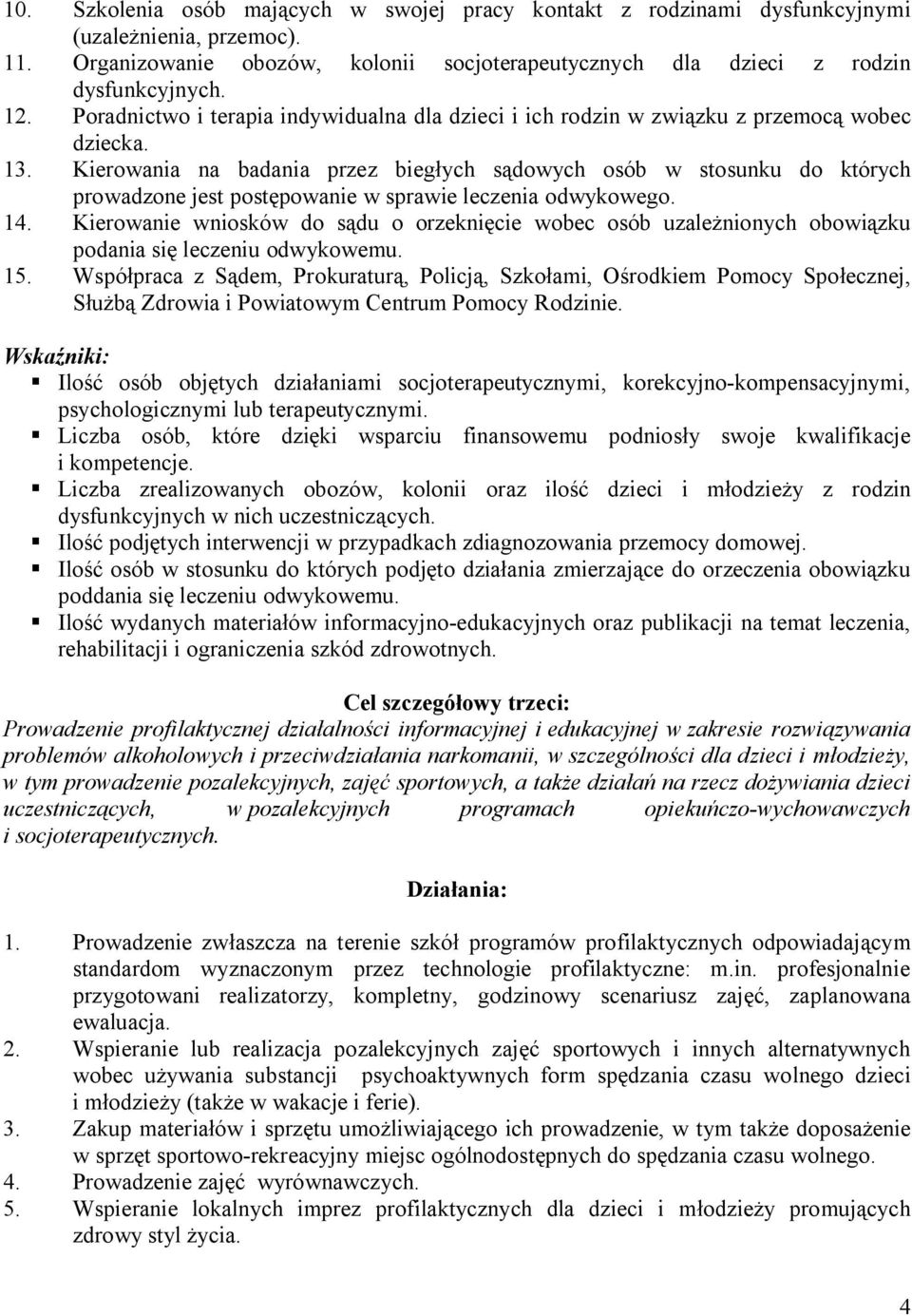 10. Szkolenia osób mających w swojej pracy kontakt z rodzinami dysfunkcyjnymi (uzależnienia, przemoc).
11. Organizowanie obozów, kolonii socjoterapeutycznych dla dzieci z rodzin dysfunkcyjnych.
12. Poradnictwo i terapia indywidualna dla dzieci i ich rodzin w związku z przemocą wobec dziecka.
13. Kierowania na badania przez biegłych sądowych osób w stosunku do których prowadzone jest postępowanie w sprawie leczenia odwykowego.
14. Kierowanie wniosków do sądu o orzeknięcie wobec osób uzależnionych obowiązku podania się leczeniu odwykowemu.
15. Współpraca z Sądem, Prokuraturą, Policją, Szkołami, Ośrodkiem Pomocy Społecznej, Służbą Zdrowia i Powiatowym Centrum Pomocy Rodzinie.

Wskaźniki:
▪ Ilość osób objętych działaniami socjoterapeutycznymi, korekcyjno-kompensacyjnymi, psychologicznymi lub terapeutycznymi.
▪ Liczba osób, które dzięki wsparciu finansowemu podniosły swoje kwalifikacje i kompetencje.
▪ Liczba zrealizowanych obozów, kolonii oraz ilość dzieci i młodzieży z rodzin dysfunkcyjnych w nich uczestniczących.
▪ Ilość podjętych interwencji w przypadkach zdiagnozowania przemocy domowej.
▪ Ilość osób w stosunku do których podjęto działania zmierzające do orzeczenia obowiązku poddania się leczeniu odwykowemu.
▪ Ilość wydanych materiałów informacyjno-edukacyjnych oraz publikacji na temat leczenia, rehabilitacji i ograniczenia szkód zdrowotnych.

Cel szczegółowy trzeci:
Prowadzenie profilaktycznej działalności informacyjnej i edukacyjnej w zakresie rozwiązywania problemów alkoholowych i przeciwdziałania narkomanii, w szczególności dla dzieci i młodzieży, w tym prowadzenie pozalekcyjnych, zajęć sportowych, a także działań na rzecz dożywiania dzieci uczestniczących, w pozalekcyjnych programach opiekuńczo-wychowawczych i socjoterapeutycznych.

Działania:

1. Prowadzenie zwłaszcza na terenie szkół programów profilaktycznych odpowiadającym standardom wyznaczonym przez technologie profilaktyczne: m.in. profesjonalnie przygotowani realizatorzy, kompletny, godzinowy scenariusz zajęć, zaplanowana ewaluacja.
2. Wspieranie lub realizacja pozalekcyjnych zajęć sportowych i innych alternatywnych wobec używania substancji psychoaktywnych form spędzania czasu wolnego dzieci i młodzieży (także w wakacje i ferie).
3. Zakup materiałów i sprzętu umożliwiającego ich prowadzenie, w tym także doposażenie w sprzęt sportowo-rekreacyjny miejsc ogólnodostępnych do spędzania czasu wolnego.
4. Prowadzenie zajęć wyrównawczych.
5. Wspieranie lokalnych imprez profilaktycznych dla dzieci i młodzieży promujących zdrowy styl życia.

4